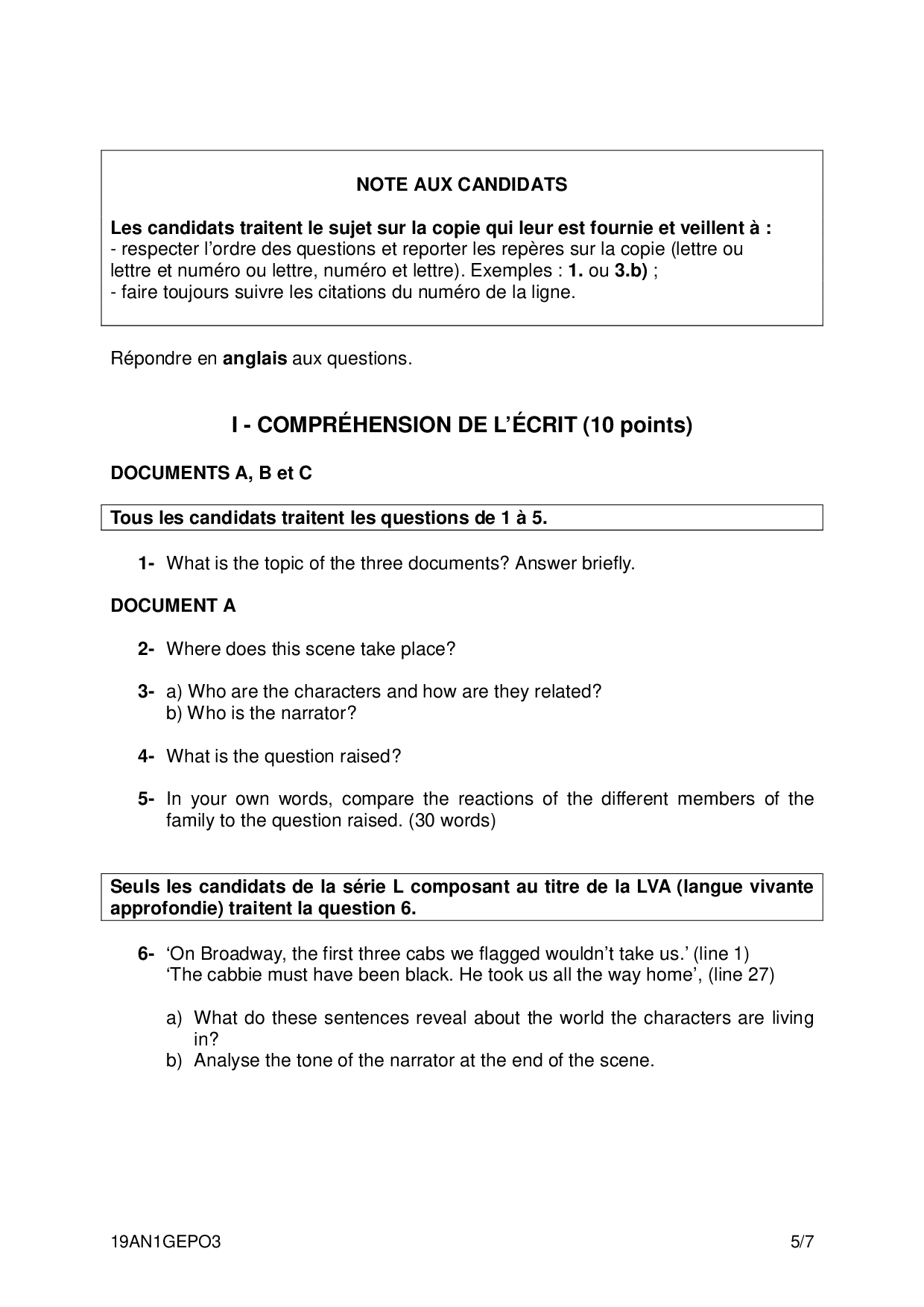 NOTE AUX CANDIDATS

Les candidats traitent le sujet sur la copie qui leur est fournie et veillent à :
- respecter l'ordre des questions et reporter les repères sur la copie (lettre ou lettre et numéro ou lettre, numéro et lettre). Exemples : 1. ou 3.b) ;
- faire toujours suivre les citations du numéro de la ligne.

Répondre en anglais aux questions.

I - COMPRÉHENSION DE L'ÉCRIT (10 points)

DOCUMENTS A, B et C

Tous les candidats traitent les questions de 1 à 5.

1- What is the topic of the three documents? Answer briefly.

DOCUMENT A

2- Where does this scene take place?

3- a) Who are the characters and how are they related?
b) Who is the narrator?

4- What is the question raised?

5- In your own words, compare the reactions of the different members of the family to the question raised. (30 words)

Seuls les candidats de la série L composant au titre de la LVA (langue vivante approfondie) traitent la question 6.

6- 'On Broadway, the first three cabs we flagged wouldn't take us.' (line 1)
'The cabbie must have been black. He took us all the way home', (line 27)

a) What do these sentences reveal about the world the characters are living in?
b) Analyse the tone of the narrator at the end of the scene.

19AN1GEPO3 5/7